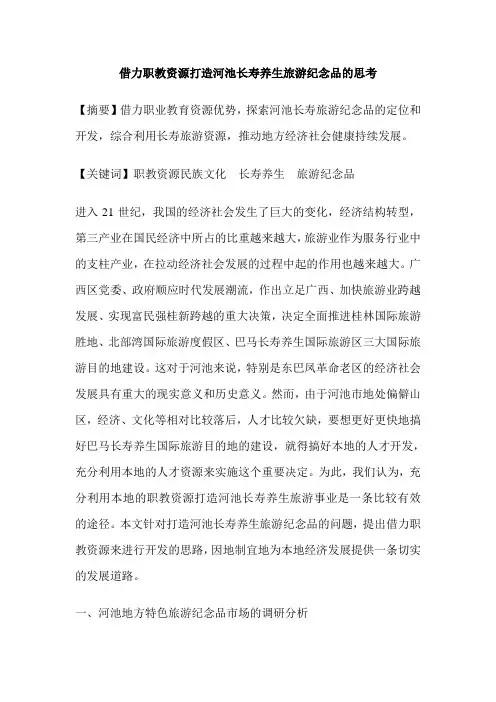 借力职教资源打造河池长寿养生旅游纪念品的思考

【摘要】借力职业教育资源优势，探索河池长寿旅游纪念品的定位和开发，综合利用长寿旅游资源，推动地方经济社会健康持续发展。

【关键词】职教资源民族文化　长寿养生　旅游纪念品

进入 21 世纪，我国的经济社会发生了巨大的变化，经济结构转型，第三产业在国民经济中所占的比重越来越大，旅游业作为服务行业中的支柱产业，在拉动经济社会发展的过程中起的作用也越来越大。广西区党委、政府顺应时代发展潮流，作出立足广西、加快旅游业跨越发展、实现富民强桂新跨越的重大决策，决定全面推进桂林国际旅游胜地、北部湾国际旅游度假区、巴马长寿养生国际旅游区三大国际旅游目的地建设。这对于河池来说，特别是东巴凤革命老区的经济社会发展具有重大的现实意义和历史意义。然而，由于河池市地处偏僻山区，经济、文化等相对比较落后，人才比较欠缺，要想更好更快地搞好巴马长寿养生国际旅游目的地的建设，就得搞好本地的人才开发，充分利用本地的人才资源来实施这个重要决定。为此，我们认为，充分利用本地的职教资源打造河池长寿养生旅游事业是一条比较有效的途径。本文针对打造河池长寿养生旅游纪念品的问题，提出借力职教资源来进行开发的思路，因地制宜地为本地经济发展提供一条切实的发展道路。

一、河池地方特色旅游纪念品市场的调研分析